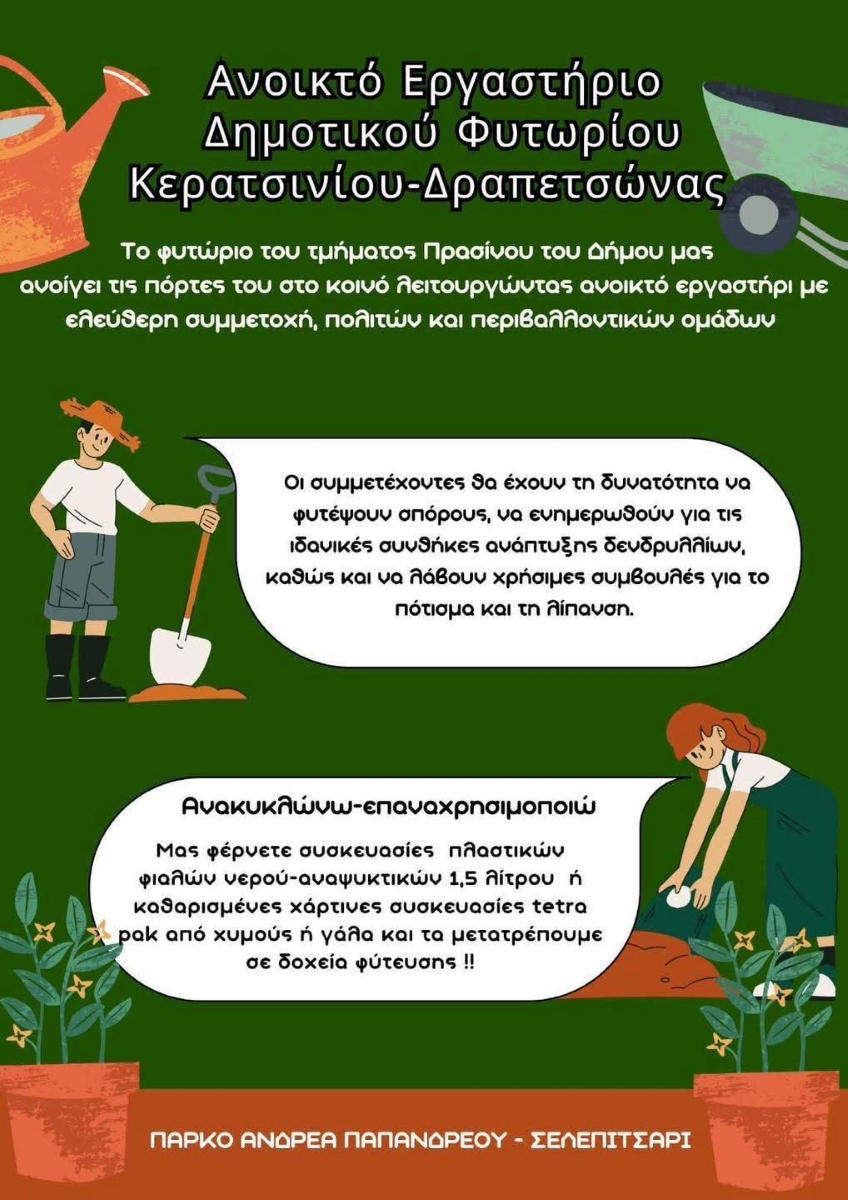 Ανοικτό Εργαστήριο Δημοτικού Φυτωρίου Κερατσινίου-Δραπετσώνας

Το φυτώριο του τμήματος Πρασίνου του Δήμου μας ανοίγει τις πόρτες του στο κοινό λειτουργώντας ανοικτό εργαστήρι με ελεύθερη συμμετοχή, πολιτών και περιβαλλοντικών ομάδων

Οι συμμετέχοντες θα έχουν τη δυνατότητα να φυτέψουν σπόρους, να ενημερωθούν για τις ιδανικές συνθήκες ανάπτυξης δενδρυλλίων, καθώς και να λάβουν χρήσιμες συμβουλές για το πότισμα και τη λίπανση.

Ανακυκλώνω-επαναχρησιμοποιώ

Μας φέρνετε συσκευασίες πλαστικών φιαλών νερού-αναψυκτικών 1,5 λίτρου ή καθαρισμένες χάρτινες συσκευασίες tetra pak από χυμούς ή γάλα και τα μετατρέπουμε σε δοχεία φύτευσης !!

ΠΑΡΚΟ ΑΝΔΡΕΑ ΠΑΠΑΝΔΡΕΟΥ - ΣΕΛΕΠΙΤΣΑΡΙ